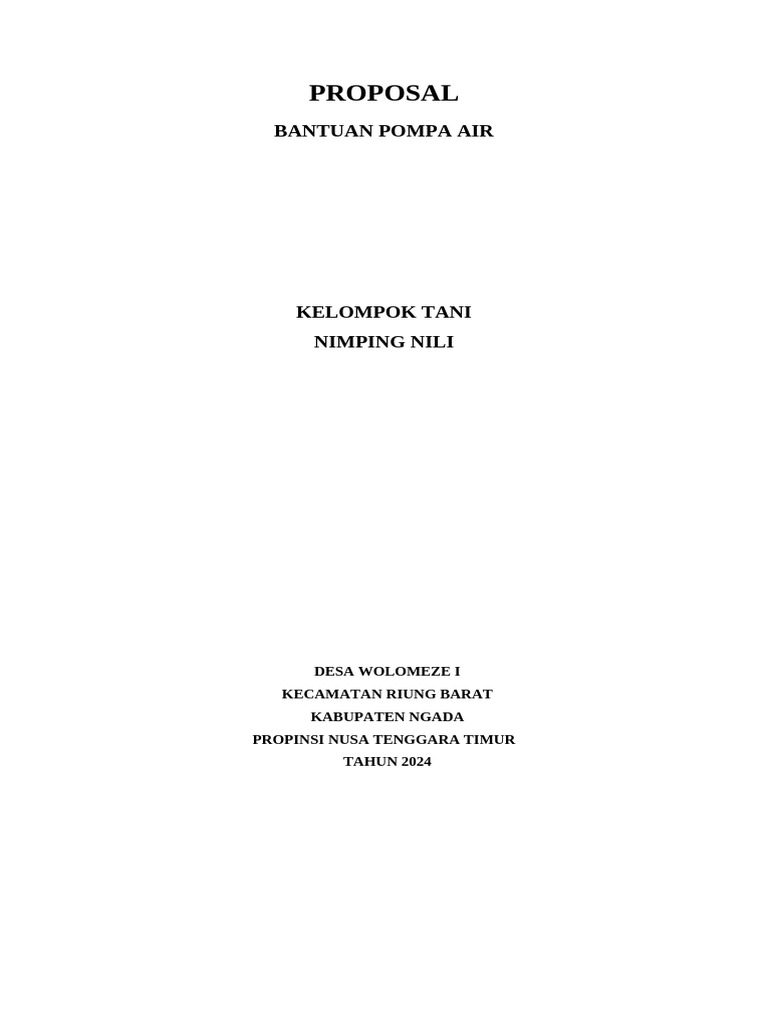 PROPOSAL
BANTUAN POMPA AIR

KELOMPOK TANI
NIMPING NILI

DESA WOLOMEZE I
KECAMATAN RIUNG BARAT
KABUPATEN NGADA
PROPINSI NUSA TENGGARA TIMUR
TAHUN 2024